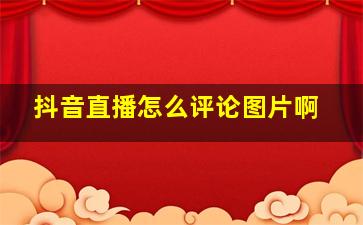 抖音直播怎么评论图片啊